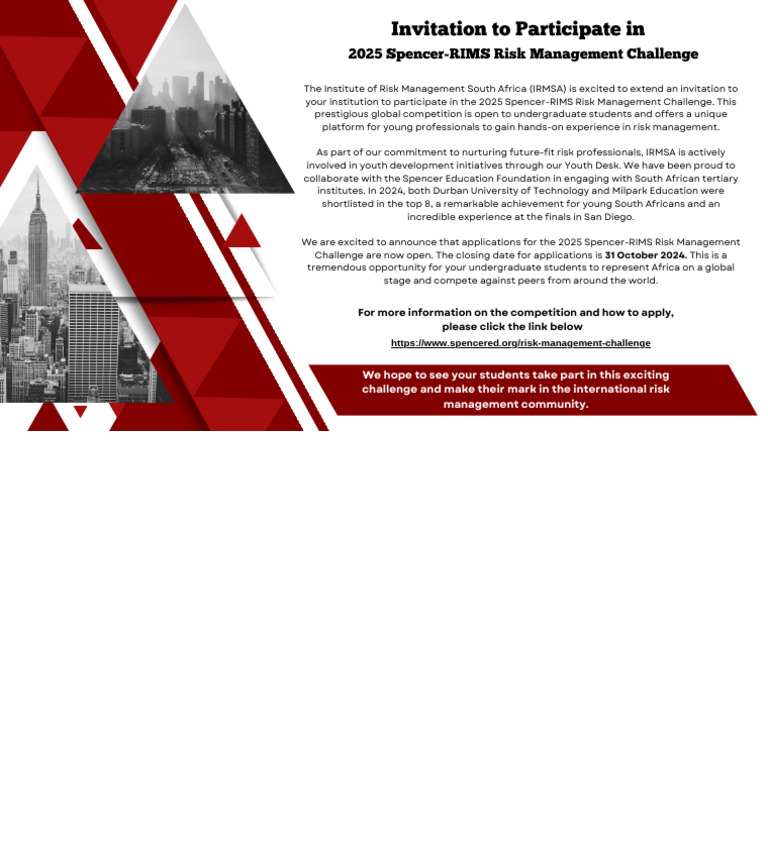 Invitation to Participate in
2025 Spencer-RIMS Risk Management Challenge

The Institute of Risk Management South Africa (IRMSA) is excited to extend an invitation to your institution to participate in the 2025 Spencer-RIMS Risk Management Challenge. This prestigious global competition is open to undergraduate students and offers a unique platform for young professionals to gain hands-on experience in risk management.

As part of our commitment to nurturing future-fit risk professionals, IRMSA is actively involved in youth development initiatives through our Youth Desk. We have been proud to collaborate with the Spencer Education Foundation in engaging with South African tertiary institutes. In 2024, both Durban University of Technology and Milpark Education were shortlisted in the top 8, a remarkable achievement for young South Africans and an incredible experience at the finals in San Diego.

We are excited to announce that applications for the 2025 Spencer-RIMS Risk Management Challenge are now open. The closing date for applications is 31 October 2024. This is a tremendous opportunity for your undergraduate students to represent Africa on a global stage and compete against peers from around the world.

For more information on the competition and how to apply, please click the link below
https://www.spencered.org/risk-management-challenge

We hope to see your students take part in this exciting challenge and make their mark in the international risk management community.